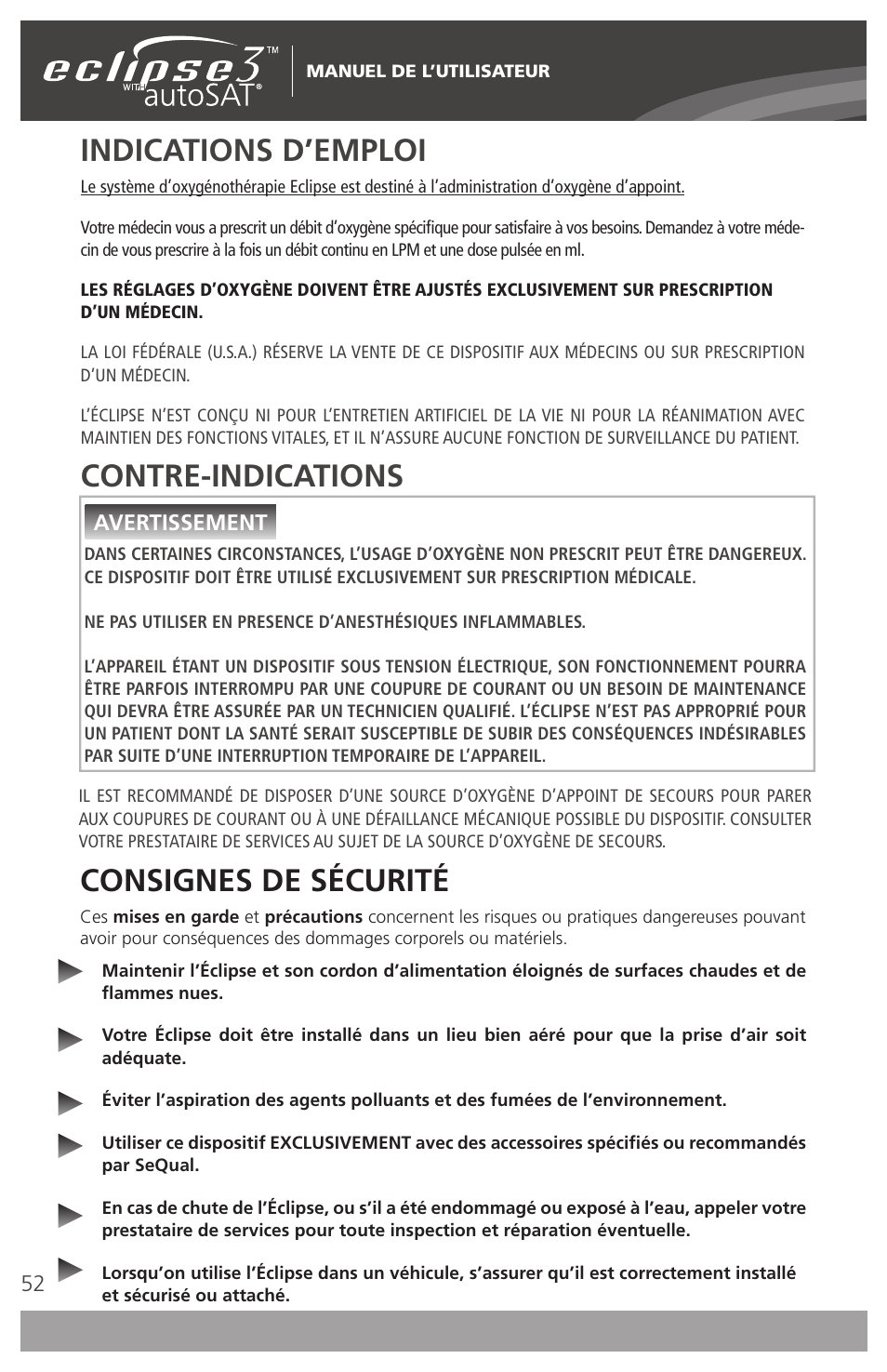 eclipse3™ WITH autoSAT®

MANUEL DE L'UTILISATEUR

INDICATIONS D'EMPLOI

Le système d'oxygénothérapie Eclipse est destiné à l'administration d'oxygène d'appoint.

Votre médecin vous a prescrit un débit d'oxygène spécifique pour satisfaire à vos besoins. Demandez à votre médecin de vous prescrire à la fois un débit continu en LPM et une dose pulsée en ml.

LES RÉGLAGES D'OXYGÈNE DOIVENT ÊTRE AJUSTÉS EXCLUSIVEMENT SUR PRESCRIPTION D'UN MÉDECIN.

LA LOI FÉDÉRALE (U.S.A.) RÉSERVE LA VENTE DE CE DISPOSITIF AUX MÉDECINS OU SUR PRESCRIPTION D'UN MÉDECIN.

L'ÉCLIPSE N'EST CONÇU NI POUR L'ENTRETIEN ARTIFICIEL DE LA VIE NI POUR LA RÉANIMATION AVEC MAINTIEN DES FONCTIONS VITALES, ET IL N'ASSURE AUCUNE FONCTION DE SURVEILLANCE DU PATIENT.

CONTRE-INDICATIONS

AVERTISSEMENT

DANS CERTAINES CIRCONSTANCES, L'USAGE D'OXYGÈNE NON PRESCRIT PEUT ÊTRE DANGEREUX. CE DISPOSITIF DOIT ÊTRE UTILISÉ EXCLUSIVEMENT SUR PRESCRIPTION MÉDICALE.

NE PAS UTILISER EN PRESENCE D'ANESTHÉSIQUES INFLAMMABLES.

L'APPAREIL ÉTANT UN DISPOSITIF SOUS TENSION ÉLECTRIQUE, SON FONCTIONNEMENT POURRA ÊTRE PARFOIS INTERROMPU PAR UNE COUPURE DE COURANT OU UN BESOIN DE MAINTENANCE QUI DEVRA ÊTRE ASSURÉE PAR UN TECHNICIEN QUALIFIÉ. L'ÉCLIPSE N'EST PAS APPROPRIÉ POUR UN PATIENT DONT LA SANTÉ SERAIT SUSCEPTIBLE DE SUBIR DES CONSÉQUENCES INDÉSIRABLES PAR SUITE D'UNE INTERRUPTION TEMPORAIRE DE L'APPAREIL.

IL EST RECOMMANDÉ DE DISPOSER D'UNE SOURCE D'OXYGÈNE D'APPOINT DE SECOURS POUR PARER AUX COUPURES DE COURANT OU À UNE DÉFAILLANCE MÉCANIQUE POSSIBLE DU DISPOSITIF. CONSULTER VOTRE PRESTATAIRE DE SERVICES AU SUJET DE LA SOURCE D'OXYGÈNE DE SECOURS.

CONSIGNES DE SÉCURITÉ

Ces mises en garde et précautions concernent les risques ou pratiques dangereuses pouvant avoir pour conséquences des dommages corporels ou matériels.

Maintenir l'Éclipse et son cordon d'alimentation éloignés de surfaces chaudes et de flammes nues.

Votre Éclipse doit être installé dans un lieu bien aéré pour que la prise d'air soit adéquate.

Éviter l'aspiration des agents polluants et des fumées de l'environnement.

Utiliser ce dispositif EXCLUSIVEMENT avec des accessoires spécifiés ou recommandés par SeQual.

En cas de chute de l'Éclipse, ou s'il a été endommagé ou exposé à l'eau, appeler votre prestataire de services pour toute inspection et réparation éventuelle.

Lorsqu'on utilise l'Éclipse dans un véhicule, s'assurer qu'il est correctement installé et sécurisé ou attaché.

52